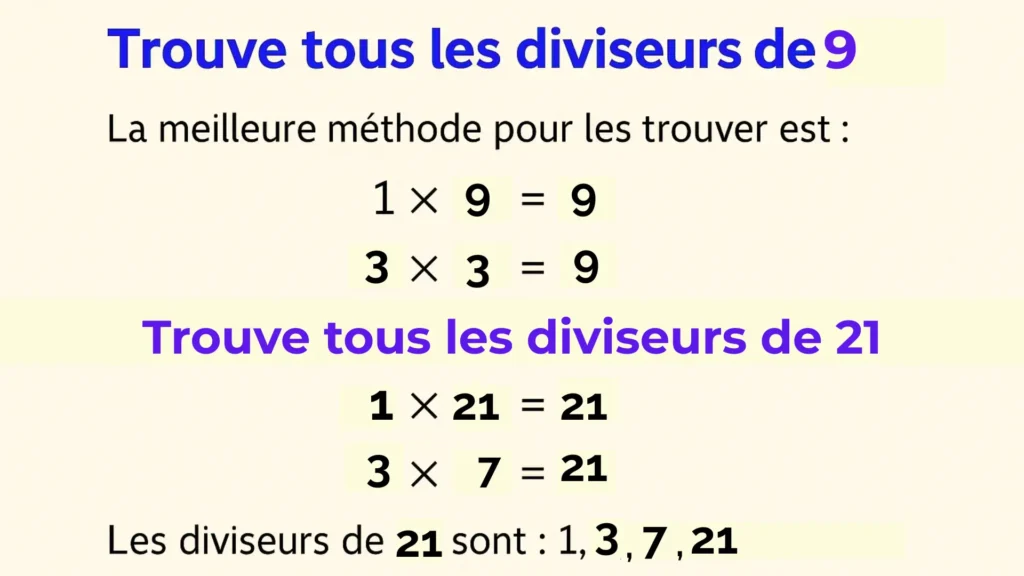 Trouve tous les diviseurs de 9

La meilleure méthode pour les trouver est :

$1 \times 9 = 9$

$3 \times 3 = 9$

Trouve tous les diviseurs de 21

$1 \times 21 = 21$

$3 \times 7 = 21$

Les diviseurs de 21 sont : 1, 3, 7, 21